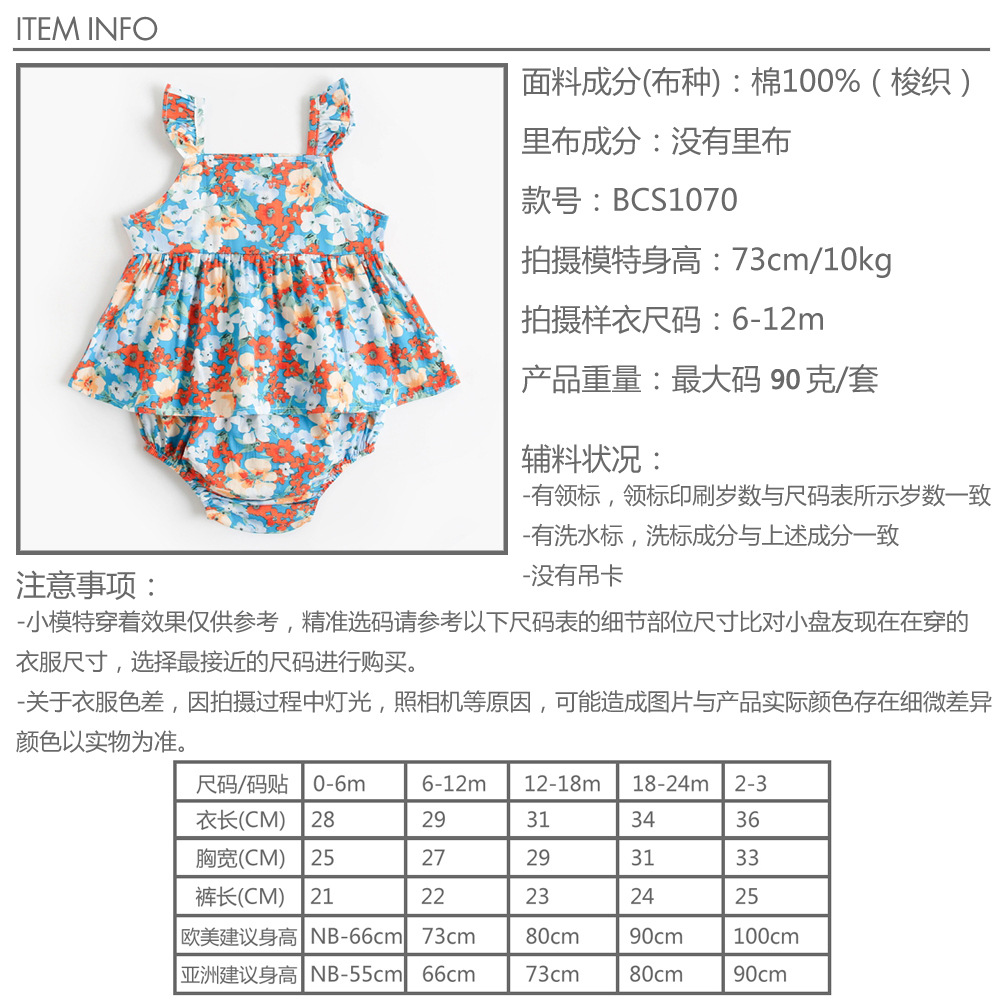 ITEM INFO

面料成分(布种)：棉100%（梭织）

里布成分：没有里布

款号：BCS1070

拍摄模特身高：73cm/10kg

拍摄样衣尺码：6-12m

产品重量：最大码 90 克/套

辅料状况：
-有领标，领标印刷岁数与尺码表所示岁数一致
-有洗水标，洗标成分与上述成分一致
-没有吊卡

注意事项：
-小模特穿着效果仅供参考，精准选码请参考以下尺码表的细节部位尺寸比对小盘友现在在穿的衣服尺寸，选择最接近的尺码进行购买。
-关于衣服色差，因拍摄过程中灯光，照相机等原因，可能造成图片与产品实际颜色存在细微差异颜色以实物为准。

| 尺码/码贴 | 0-6m | 6-12m | 12-18m | 18-24m | 2-3 |
|---|---|---|---|---|---|
| 衣长(CM) | 28 | 29 | 31 | 34 | 36 |
| 胸宽(CM) | 25 | 27 | 29 | 31 | 33 |
| 裤长(CM) | 21 | 22 | 23 | 24 | 25 |
| 欧美建议身高 | NB-66cm | 73cm | 80cm | 90cm | 100cm |
| 亚洲建议身高 | NB-55cm | 66cm | 73cm | 80cm | 90cm |